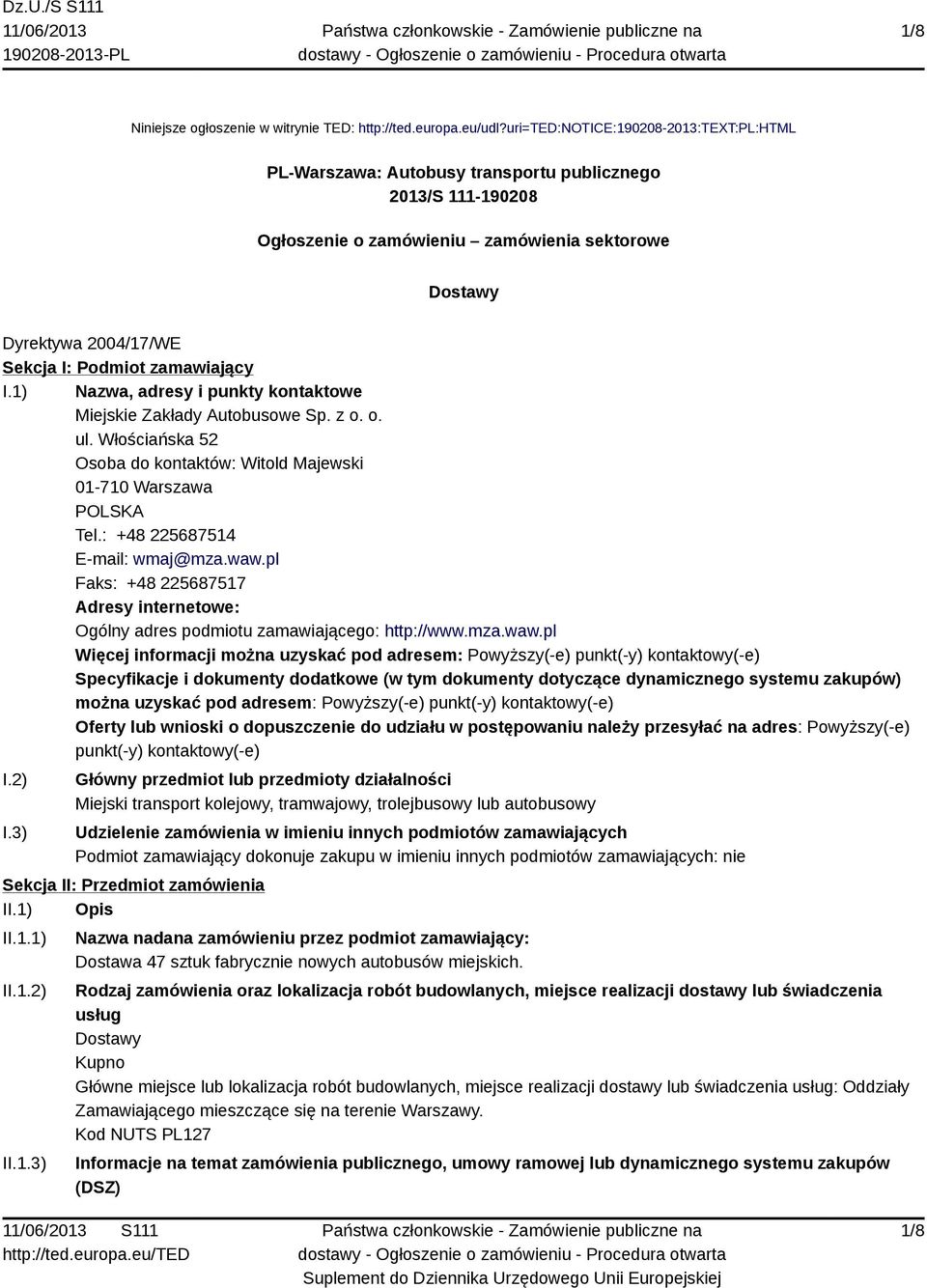 Dz.U./S S111
11/06/2013
190208-2013-PL

Państwa członkowskie - Zamówienie publiczne na dostawy - Ogłoszenie o zamówieniu - Procedura otwarta

1/8

Niniejsze ogłoszenie w witrynie TED: http://ted.europa.eu/udl?uri=TED:NOTICE:190208-2013:TEXT:PL:HTML

PL-Warszawa: Autobusy transportu publicznego
2013/S 111-190208

Ogłoszenie o zamówieniu – zamówienia sektorowe

Dostawy

Dyrektywa 2004/17/WE
Sekcja I: Podmiot zamawiający
I.1) Nazwa, adresy i punkty kontaktowe
Miejskie Zakłady Autobusowe Sp. z o. o.
ul. Włościańska 52
Osoba do kontaktów: Witold Majewski
01-710 Warszawa
POLSKA
Tel.: +48 225687514
E-mail: wmaj@mza.waw.pl
Faks: +48 225687517
Adresy internetowe:
Ogólny adres podmiotu zamawiającego: http://www.mza.waw.pl
Więcej informacji można uzyskać pod adresem: Powyższy(-e) punkt(-y) kontaktowy(-e)
Specyfikacje i dokumenty dodatkowe (w tym dokumenty dotyczące dynamicznego systemu zakupów) można uzyskać pod adresem: Powyższy(-e) punkt(-y) kontaktowy(-e)
Oferty lub wnioski o dopuszczenie do udziału w postępowaniu należy przesyłać na adres: Powyższy(-e) punkt(-y) kontaktowy(-e)
I.2) Główny przedmiot lub przedmioty działalności
Miejski transport kolejowy, tramwajowy, trolejbusowy lub autobusowy
I.3) Udzielenie zamówienia w imieniu innych podmiotów zamawiających
Podmiot zamawiający dokonuje zakupu w imieniu innych podmiotów zamawiających: nie
Sekcja II: Przedmiot zamówienia
II.1) Opis
II.1.1) Nazwa nadana zamówieniu przez podmiot zamawiający:
Dostawa 47 sztuk fabrycznie nowych autobusów miejskich.
II.1.2) Rodzaj zamówienia oraz lokalizacja robót budowlanych, miejsce realizacji dostawy lub świadczenia usług
Dostawy
Kupno
Główne miejsce lub lokalizacja robót budowlanych, miejsce realizacji dostawy lub świadczenia usług: Oddziały Zamawiającego mieszczące się na terenie Warszawy.
Kod NUTS PL127
II.1.3) Informacje na temat zamówienia publicznego, umowy ramowej lub dynamicznego systemu zakupów (DSZ)

11/06/2013 S111
http://ted.europa.eu/TED

Państwa członkowskie - Zamówienie publiczne na dostawy - Ogłoszenie o zamówieniu - Procedura otwarta
Suplement do Dziennika Urzędowego Unii Europejskiej

1/8